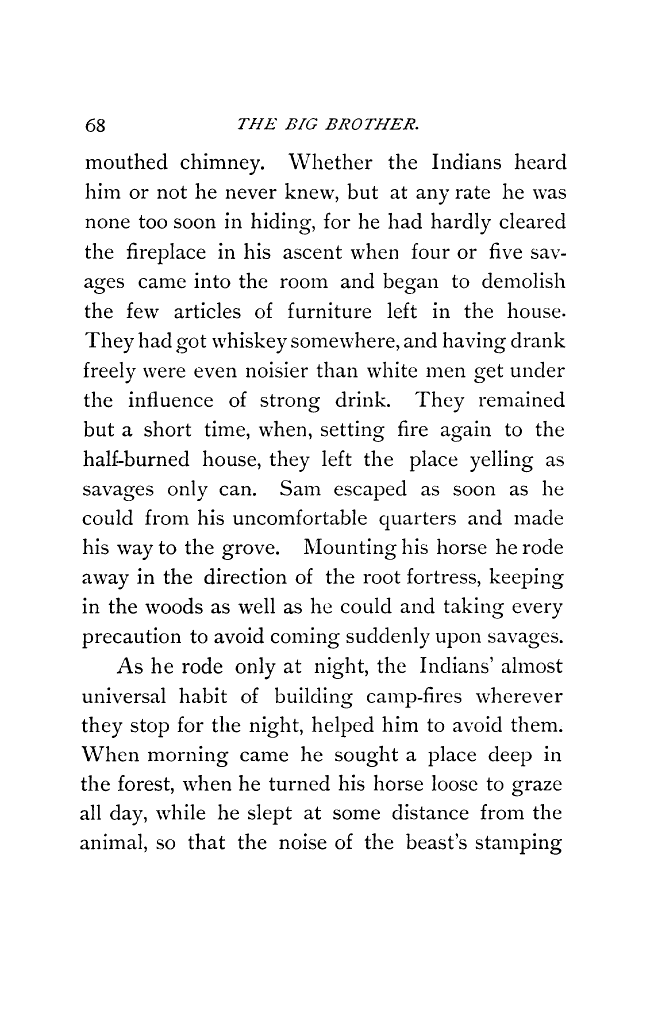 68 THE BIG BROTHER.

mouthed chimney. Whether the Indians heard him or not he never knew, but at any rate he was none too soon in hiding, for he had hardly cleared the fireplace in his ascent when four or five savages came into the room and began to demolish the few articles of furniture left in the house. They had got whiskey somewhere, and having drank freely were even noisier than white men get under the influence of strong drink. They remained but a short time, when, setting fire again to the half-burned house, they left the place yelling as savages only can. Sam escaped as soon as he could from his uncomfortable quarters and made his way to the grove. Mounting his horse he rode away in the direction of the root fortress, keeping in the woods as well as he could and taking every precaution to avoid coming suddenly upon savages.

As he rode only at night, the Indians' almost universal habit of building camp-fires wherever they stop for the night, helped him to avoid them. When morning came he sought a place deep in the forest, when he turned his horse loose to graze all day, while he slept at some distance from the animal, so that the noise of the beast's stamping